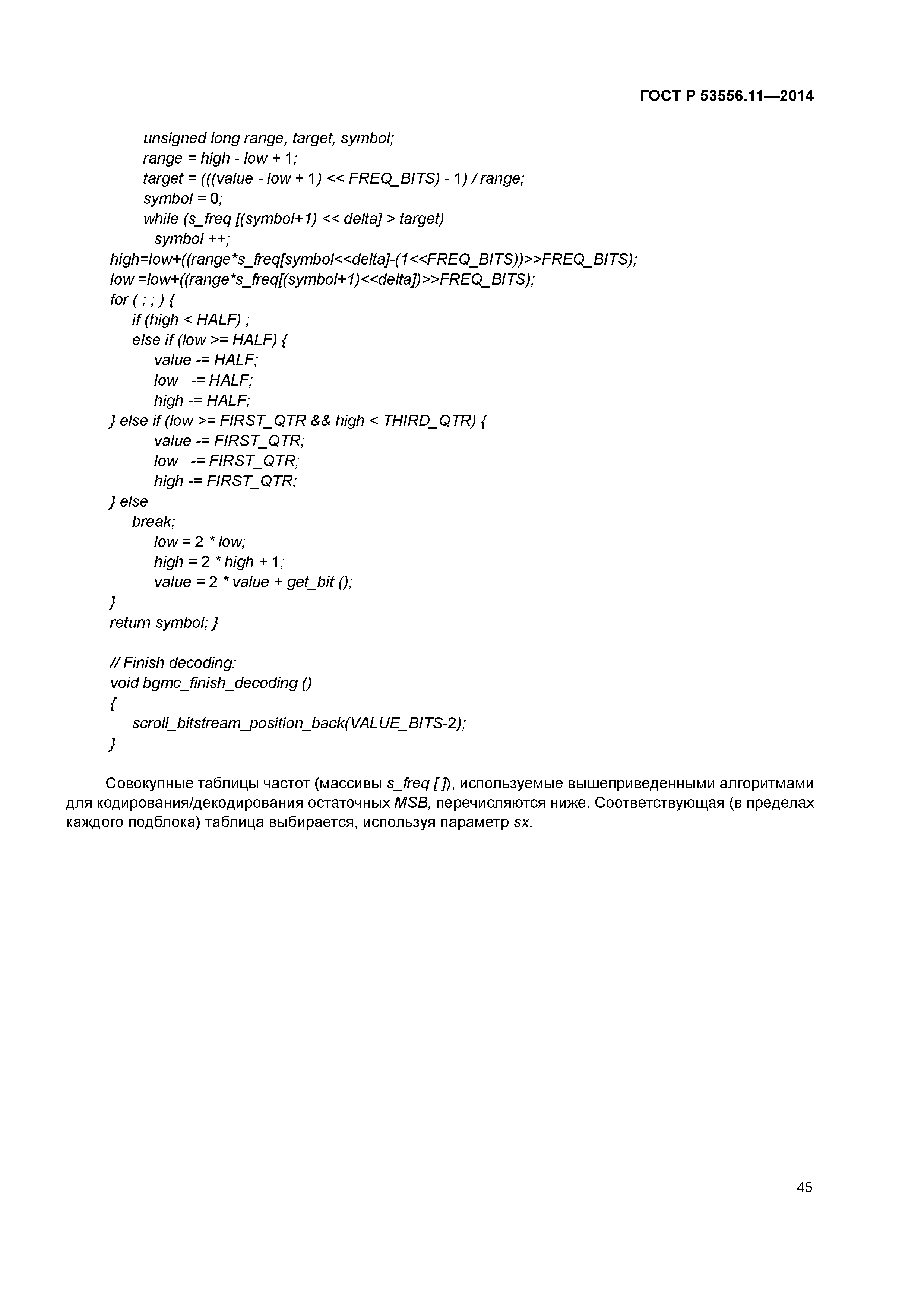 ГОСТ Р 53556.11—2014

unsigned long range, target, symbol;
range = high - low + 1;
target = (((value - low + 1) << FREQ_BITS) - 1) / range;
symbol = 0;
while (s_freq [(symbol+1) << delta] > target)
symbol ++;
high=low+((range*s_freq[symbol<<delta]-(1<<FREQ_BITS))>>FREQ_BITS);
low =low+((range*s_freq[(symbol+1)<<delta])>>FREQ_BITS);
for ( ; ; ) {
if (high < HALF) ;
else if (low >= HALF) {
value -= HALF;
low -= HALF;
high -= HALF;
} else if (low >= FIRST_QTR && high < THIRD_QTR) {
value -= FIRST_QTR;
low -= FIRST_QTR;
high -= FIRST_QTR;
} else
break;
low = 2 * low;
high = 2 * high + 1;
value = 2 * value + get_bit ();
}
return symbol; }

// Finish decoding:
void bgmc_finish_decoding ()
{
scroll_bitstream_position_back(VALUE_BITS-2);
}

Совокупные таблицы частот (массивы s_freq [ ]), используемые вышеприведенными алгоритмами для кодирования/декодирования остаточных MSB, перечисляются ниже. Соответствующая (в пределах каждого подблока) таблица выбирается, используя параметр sx.

45